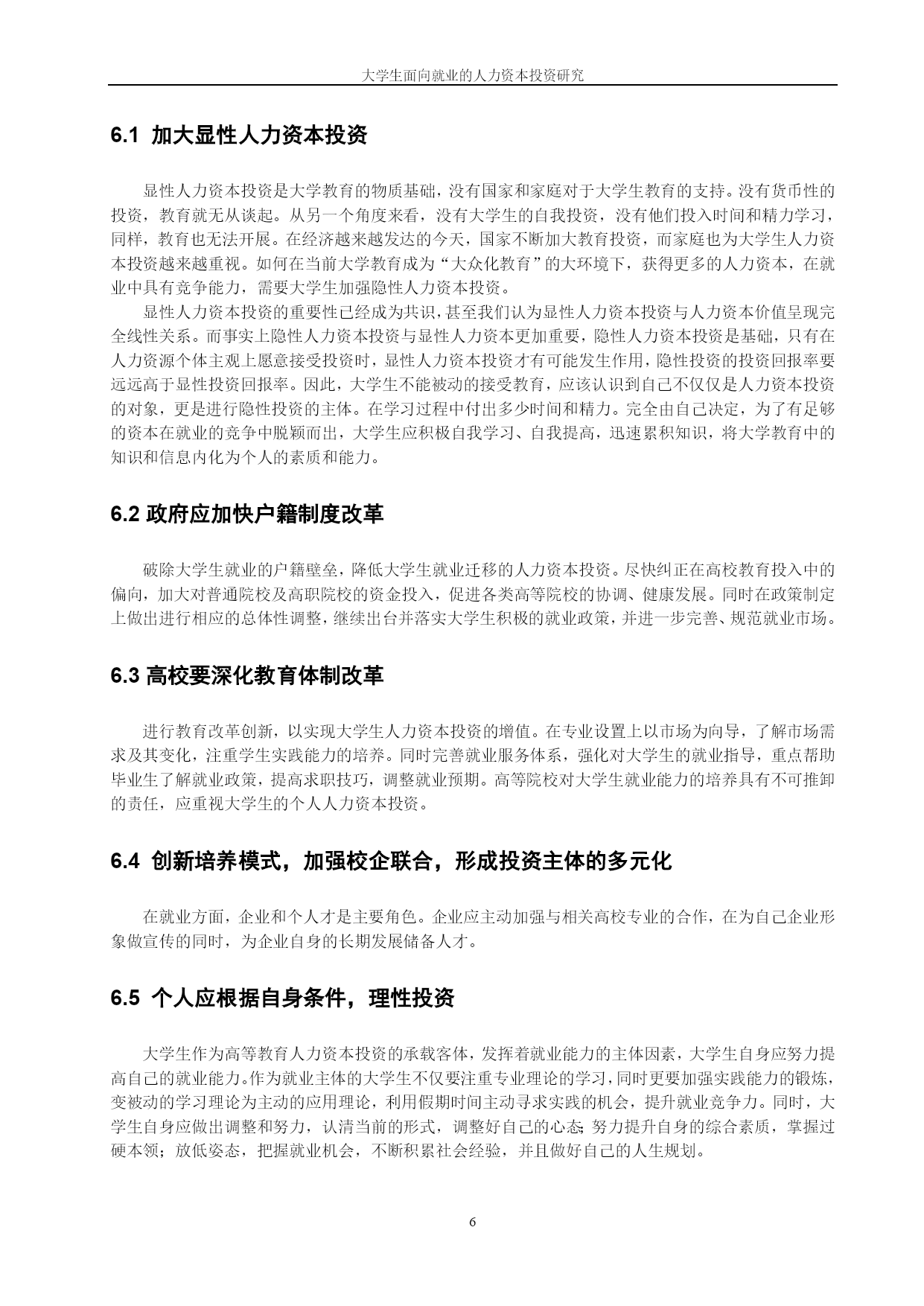 大学生面向就业的人力资本投资研究

6.1 加大显性人力资本投资

显性人力资本投资是大学教育的物质基础，没有国家和家庭对于大学生教育的支持。没有货币性的投资，教育就无从谈起。从另一个角度来看，没有大学生的自我投资，没有他们投入时间和精力学习，同样，教育也无法开展。在经济越来越发达的今天，国家不断加大教育投资，而家庭也为大学生人力资本投资越来越重视。如何在当前大学教育成为“大众化教育”的大环境下，获得更多的人力资本，在就业中具有竞争能力，需要大学生加强隐性人力资本投资。

显性人力资本投资的重要性已经成为共识，甚至我们认为显性人力资本投资与人力资本价值呈现完全线性关系。而事实上隐性人力资本投资与显性人力资本更加重要，隐性人力资本投资是基础，只有在人力资源个体主观上愿意接受投资时，显性人力资本投资才有可能发生作用，隐性投资的投资回报率要远远高于显性投资回报率。因此，大学生不能被动的接受教育，应该认识到自己不仅仅是人力资本投资的对象，更是进行隐性投资的主体。在学习过程中付出多少时间和精力。完全由自己决定，为了有足够的资本在就业的竞争中脱颖而出，大学生应积极自我学习、自我提高，迅速累积知识，将大学教育中的知识和信息内化为个人的素质和能力。

6.2 政府应加快户籍制度改革

破除大学生就业的户籍壁垒，降低大学生就业迁移的人力资本投资。尽快纠正在高校教育投入中的偏向，加大对普通院校及高职院校的资金投入，促进各类高等院校的协调、健康发展。同时在政策制定上做出进行相应的总体性调整，继续出台并落实大学生积极的就业政策，并进一步完善、规范就业市场。

6.3 高校要深化教育体制改革

进行教育改革创新，以实现大学生人力资本投资的增值。在专业设置上以市场为向导，了解市场需求及其变化，注重学生实践能力的培养。同时完善就业服务体系，强化对大学生的就业指导，重点帮助毕业生了解就业政策，提高求职技巧，调整就业预期。高等院校对大学生就业能力的培养具有不可推卸的责任，应重视大学生的个人人力资本投资。

6.4 创新培养模式，加强校企联合，形成投资主体的多元化

在就业方面，企业和个人才是主要角色。企业应主动加强与相关高校专业的合作，在为自己企业形象做宣传的同时，为企业自身的长期发展储备人才。

6.5 个人应根据自身条件，理性投资

大学生作为高等教育人力资本投资的承载客体，发挥着就业能力的主体因素，大学生自身应努力提高自己的就业能力。作为就业主体的大学生不仅要注重专业理论的学习，同时更要加强实践能力的锻炼，变被动的学习理论为主动的应用理论，利用假期时间主动寻求实践的机会，提升就业竞争力。同时，大学生自身应做出调整和努力，认清当前的形式，调整好自己的心态;努力提升自身的综合素质，掌握过硬本领；放低姿态，把握就业机会，不断积累社会经验，并且做好自己的人生规划。

6